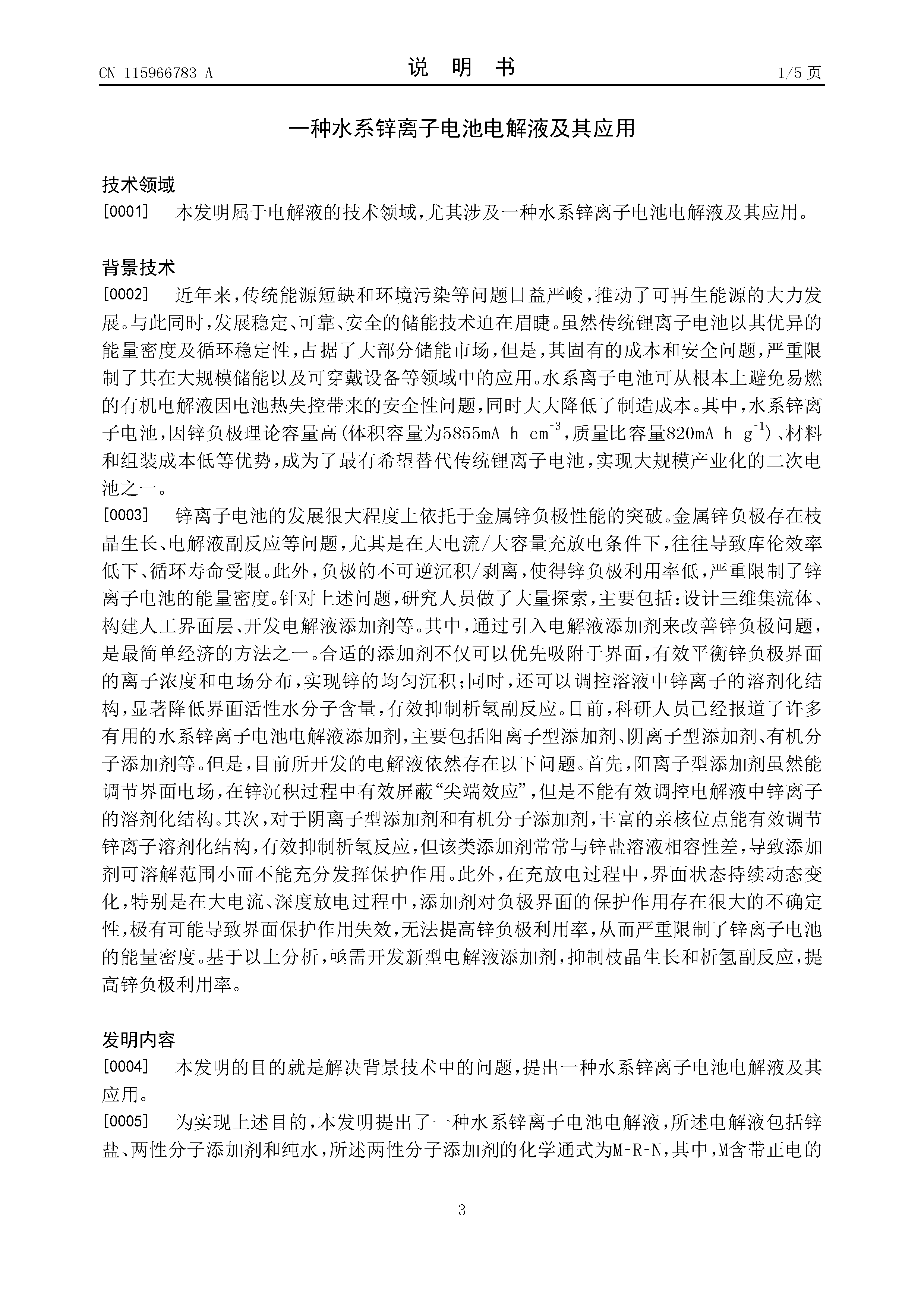 CN 115966783 A

说 明 书

1/5 页

一种水系锌离子电池电解液及其应用

技术领域

[0001] 本发明属于电解液的技术领域，尤其涉及一种水系锌离子电池电解液及其应用。

背景技术

[0002] 近年来，传统能源短缺和环境污染等问题日益严峻，推动了可再生能源的大力发展。与此同时，发展稳定、可靠、安全的储能技术迫在眉睫。虽然传统锂离子电池以其优异的能量密度及循环稳定性，占据了大部分储能市场，但是，其固有的成本和安全问题，严重限制了其在大规模储能以及可穿戴设备等领域中的应用。水系离子电池可从根本上避免易燃的有机电解液因电池热失控带来的安全性问题，同时大大降低了制造成本。其中，水系锌离子电池，因锌负极理论容量高(体积容量为5855mA h $cm^{-3}$，质量比容量820mA h $g^{-1}$)、材料和组装成本低等优势，成为了最有希望替代传统锂离子电池，实现大规模产业化的二次电池之一。

[0003] 锌离子电池的发展很大程度上依托于金属锌负极性能的突破。金属锌负极存在枝晶生长、电解液副反应等问题，尤其是在大电流/大容量充放电条件下，往往导致库伦效率低下、循环寿命受限。此外，负极的不可逆沉积/剥离，使得锌负极利用率低，严重限制了锌离子电池的能量密度。针对上述问题，研究人员做了大量探索，主要包括：设计三维集流体、构建人工界面层、开发电解液添加剂等。其中，通过引入电解液添加剂来改善锌负极问题，是最简单经济的方法之一。合适的添加剂不仅可以优先吸附于界面，有效平衡锌负极界面的离子浓度和电场分布，实现锌的均匀沉积；同时，还可以调控溶液中锌离子的溶剂化结构，显著降低界面活性水分子含量，有效抑制析氢副反应。目前，科研人员已经报道了许多有用的水系锌离子电池电解液添加剂，主要包括阳离子型添加剂、阴离子型添加剂、有机分子添加剂等。但是，目前所开发的电解液依然存在以下问题。首先，阳离子型添加剂虽然能调节界面电场，在锌沉积过程中有效屏蔽“尖端效应”，但是不能有效调控电解液中锌离子的溶剂化结构。其次，对于阴离子型添加剂和有机分子添加剂，丰富的亲核位点能有效调节锌离子溶剂化结构，有效抑制析氢反应，但该类添加剂常常与锌盐溶液相容性差，导致添加剂可溶解范围小而不能充分发挥保护作用。此外，在充放电过程中，界面状态持续动态变化，特别是在大电流、深度放电过程中，添加剂对负极界面的保护作用存在很大的不确定性，极有可能导致界面保护作用失效，无法提高锌负极利用率，从而严重限制了锌离子电池的能量密度。基于以上分析，亟需开发新型电解液添加剂，抑制枝晶生长和析氢副反应，提高锌负极利用率。

发明内容

[0004] 本发明的目的就是解决背景技术中的问题，提出一种水系锌离子电池电解液及其应用。

[0005] 为实现上述目的，本发明提出了一种水系锌离子电池电解液，所述电解液包括锌盐、两性分子添加剂和纯水，所述两性分子添加剂的化学通式为M-R-N，其中，M含带正电的

3